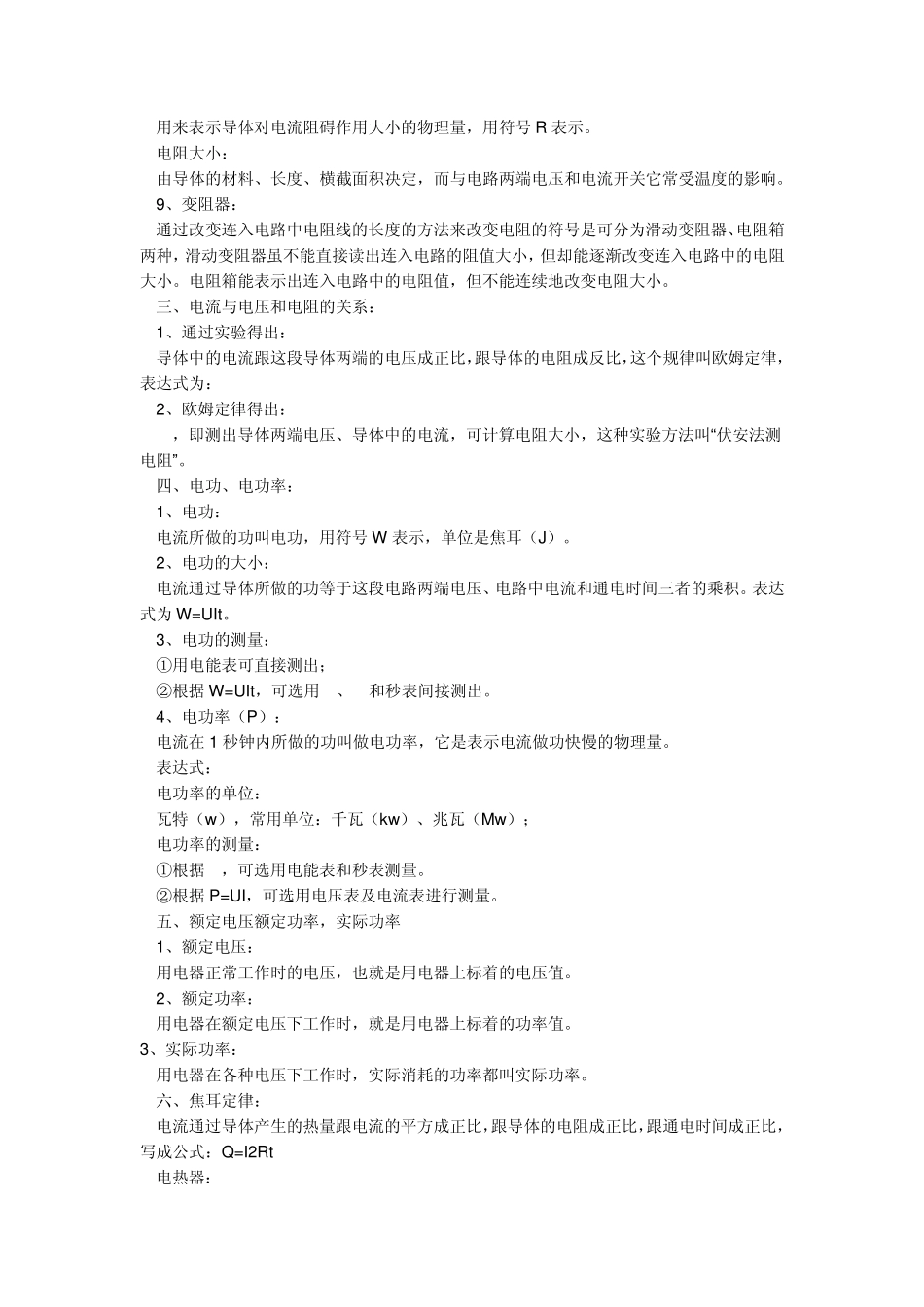 用来表示导体对电流阻碍作用大小的物理量，用符号 R 表示。

电阻大小：

由导体的材料、长度、横截面积决定，而与电路两端电压和电流开关它常受温度的影响。

9、变阻器：

通过改变连入电路中电阻线的长度的方法来改变电阻的符号是可分为滑动变阻器、电阻箱两种，滑动变阻器虽不能直接读出连入电路的阻值大小，但却能逐渐改变连入电路中的电阻大小。电阻箱能表示出连入电路中的电阻值，但不能连续地改变电阻大小。

三、电流与电压和电阻的关系：

1、通过实验得出：

导体中的电流跟这段导体两端的电压成正比，跟导体的电阻成反比，这个规律叫欧姆定律，表达式为：

2、欧姆定律得出：

，即测出导体两端电压、导体中的电流，可计算电阻大小，这种实验方法叫“伏安法测电阻”。

四、电功、电功率：

1、电功：

电流所做的功叫电功，用符号 W 表示，单位是焦耳（J）。

2、电功的大小：

电流通过导体所做的功等于这段电路两端电压、电路中电流和通电时间三者的乘积。表达式为 W=UIt。

3、电功的测量：

①用电能表可直接测出；

②根据 W=UIt，可选用 、 和秒表间接测出。

4、电功率（P）：

电流在 1 秒钟内所做的功叫做电功率，它是表示电流做功快慢的物理量。

表达式：

电功率的单位：

瓦特（w），常用单位：千瓦（kw）、兆瓦（Mw）；

电功率的测量：

①根据 ，可选用电能表和秒表测量。

②根据 P=UI，可选用电压表及电流表进行测量。

五、额定电压额定功率，实际功率

1、额定电压：

用电器正常工作时的电压，也就是用电器上标着的电压值。

2、额定功率：

用电器在额定电压下工作时，就是用电器上标着的功率值。

3、实际功率：

用电器在各种电压下工作时，实际消耗的功率都叫实际功率。

六、焦耳定律：

电流通过导体产生的热量跟电流的平方成正比，跟导体的电阻成正比，跟通电时间成正比，写成公式：Q=I2Rt

电热器：